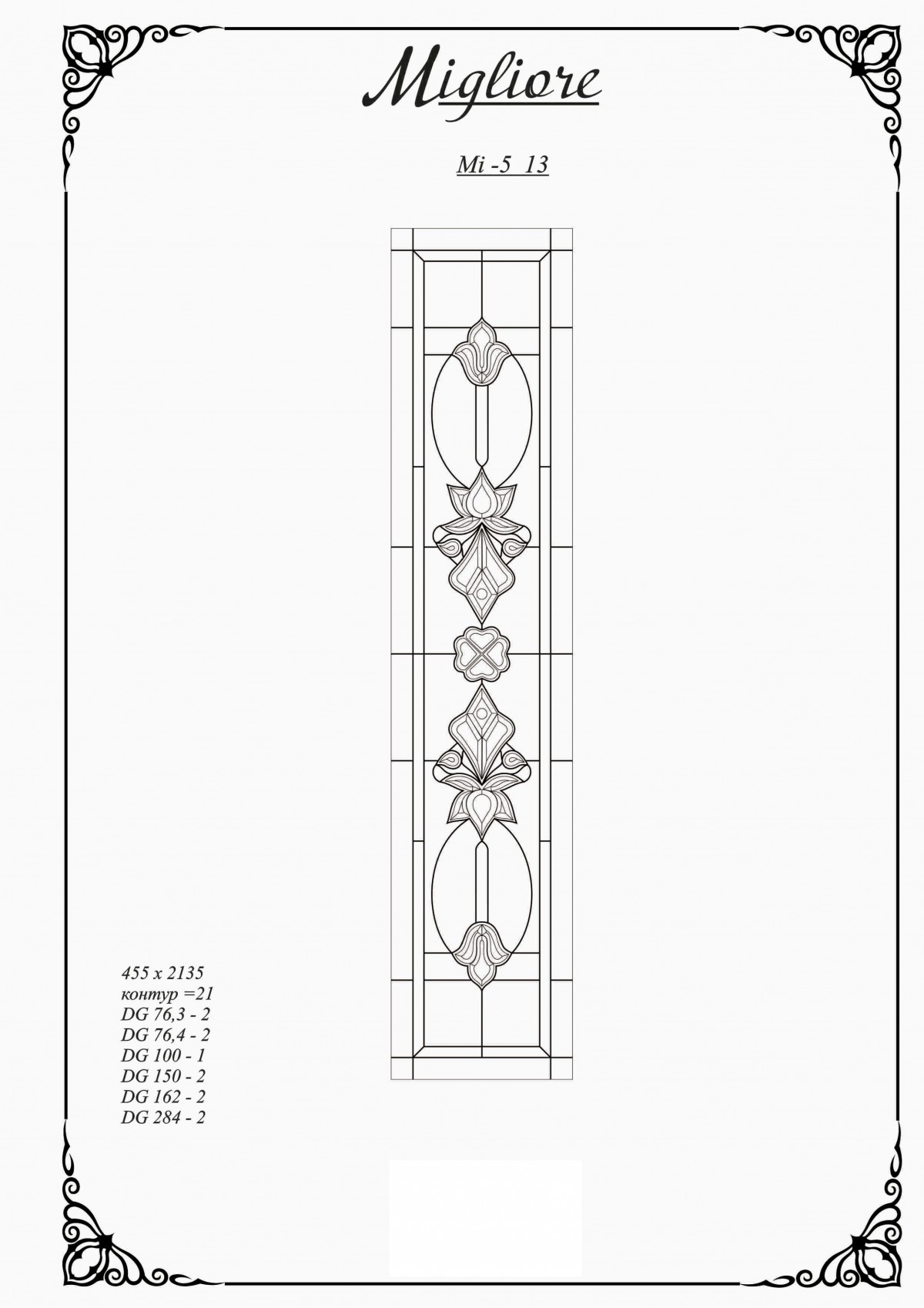 Migliore

Mi -5 13

455 x 2135
контур =21
DG 76,3 - 2
DG 76,4 - 2
DG 100 - 1
DG 150 - 2
DG 162 - 2
DG 284 - 2